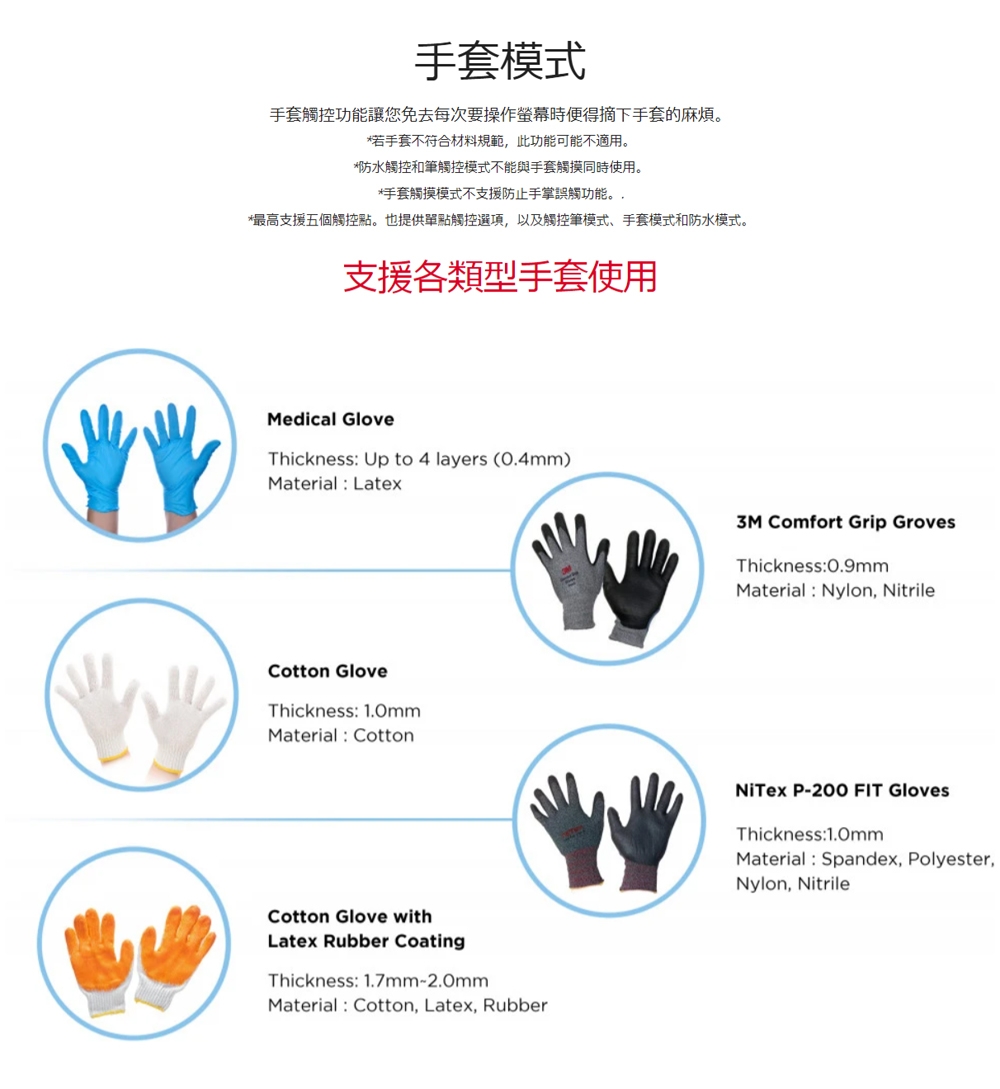 手套模式

手套觸控功能讓您免去每次要操作螢幕時便得摘下手套的麻煩。

*若手套不符合材料規範，此功能可能不適用。

*防水觸控和筆觸控模式不能與手套觸摸同時使用。

*手套觸摸模式不支援防止手掌誤觸功能。.

*最高支援五個觸控點。也提供單點觸控選項，以及觸控筆模式、手套模式和防水模式。

支援各類型手套使用

Medical Glove

Thickness: Up to 4 layers (0.4mm)
Material : Latex

3M Comfort Grip Groves

Thickness:0.9mm
Material : Nylon, Nitrile

Cotton Glove

Thickness: 1.0mm
Material : Cotton

NiTex P-200 FIT Gloves

Thickness:1.0mm
Material : Spandex, Polyester, Nylon, Nitrile

Cotton Glove with
Latex Rubber Coating

Thickness: 1.7mm~2.0mm
Material : Cotton, Latex, Rubber